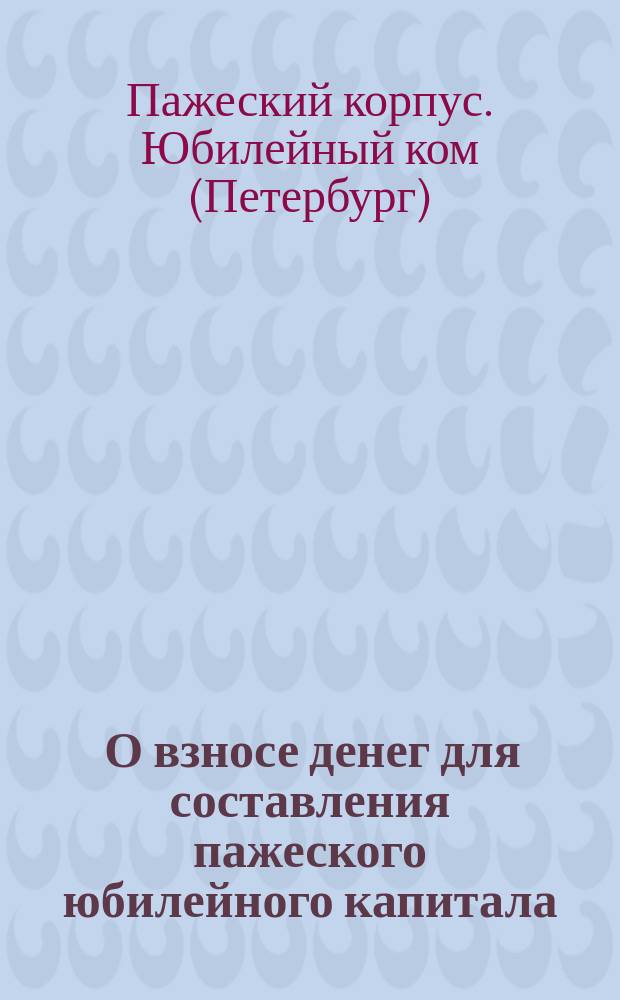 Пажеский корпус. Юбилейный ком (Петербург)

О взносе денег для составления пажеского юбилейного капитала